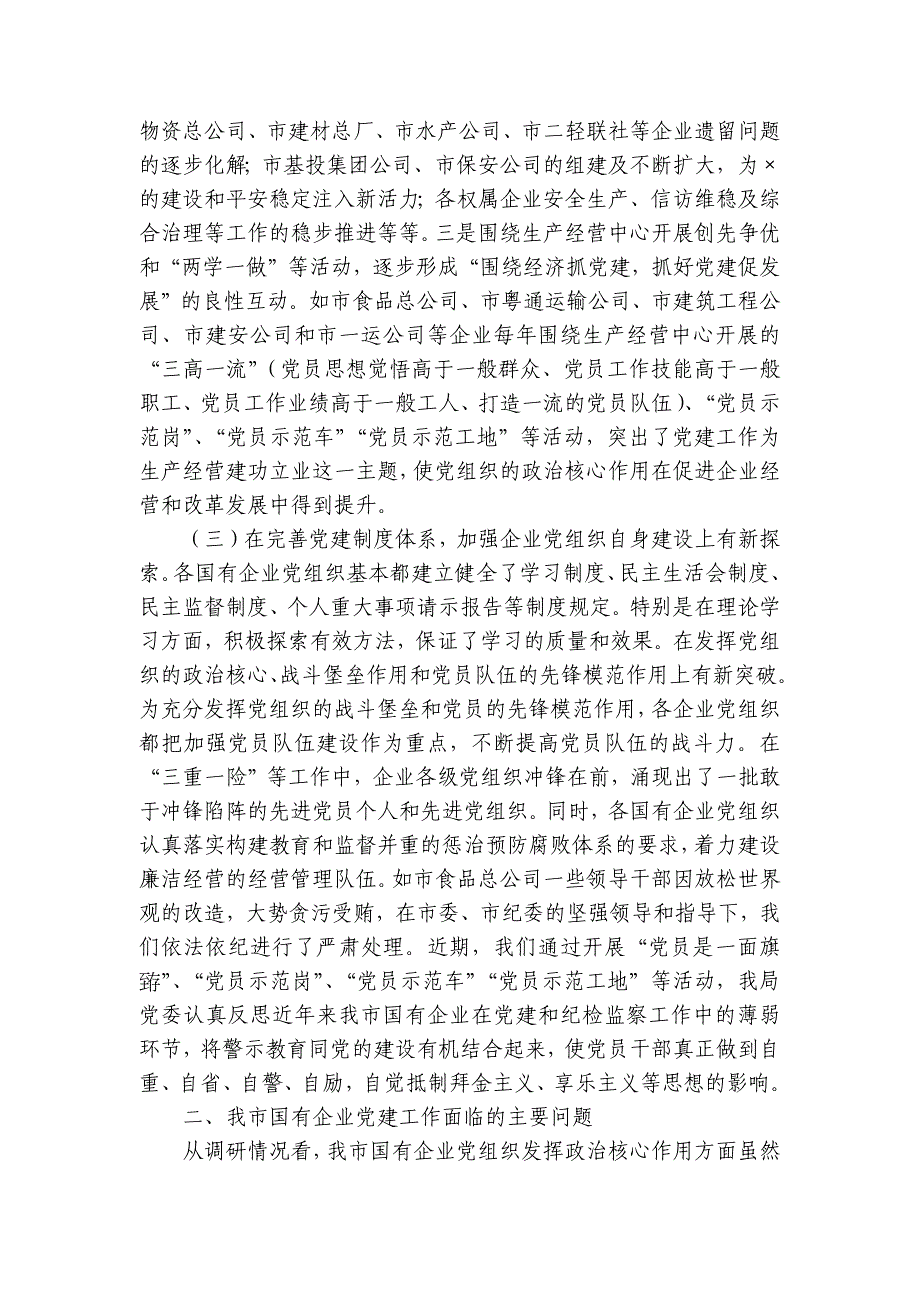 物资总公司、市建材总厂、市水产公司、市二轻联社等企业遗留问题的逐步化解；市基投集团公司、市保安公司的组建及不断扩大，为×的建设和平安稳定注入新活力；各权属企业安全生产、信访维稳及综合治理等工作的稳步推进等等。三是围绕生产经营中心开展创先争优和“两学一做”等活动，逐步形成“围绕经济抓党建，抓好党建促发展”的良性互动。如市食品总公司、市粤通运输公司、市建筑工程公司、市建安公司和市一运公司等企业每年围绕生产经营中心开展的“三高一流”（党员思想觉悟高于一般群众、党员工作技能高于一般职工、党员工作业绩高于一般工人、打造一流的党员队伍）、“党员示范岗”、“党员示范车”“党员示范工地”等活动，突出了党建工作为生产经营建功立业这一主题，使党组织的政治核心作用在促进企业经营和改革发展中得到提升。

（三）在完善党建制度体系，加强企业党组织自身建设上有新探索。各国有企业党组织基本都建立健全了学习制度、民主生活会制度、民主监督制度、个人重大事项请示报告等制度规定。特别是在理论学习方面，积极探索有效方法，保证了学习的质量和效果。在发挥党组织的政治核心、战斗堡垒作用和党员队伍的先锋模范作用上有新突破。为充分发挥党组织的战斗堡垒和党员的先锋模范作用，各企业党组织都把加强党员队伍建设作为重点，不断提高党员队伍的战斗力。在“三重一险”等工作中，企业各级党组织冲锋在前，涌现出了一批敢于冲锋陷阵的先进党员个人和先进党组织。同时，各国有企业党组织认真落实构建教育和监督并重的惩治预防腐败体系的要求，着力建设廉洁经营的经营管理队伍。如市食品总公司一些领导干部因放松世界观的改造，大势贪污受贿，在市委、市纪委的坚强领导和指导下，我们依法依纪进行了严肃处理。近期，我们通过开展“党员是一面旗帜”、“党员示范岗”、“党员示范车”“党员示范工地”等活动，我局党委认真反思近年来我市国有企业在党建和纪检监察工作中的薄弱环节，将警示教育同党的建设有机结合起来，使党员干部真正做到自重、自省、自警、自励，自觉抵制拜金主义、享乐主义等思想的影响。

二、我市国有企业党建工作面临的主要问题

从调研情况看，我市国有企业党组织发挥政治核心作用方面虽然